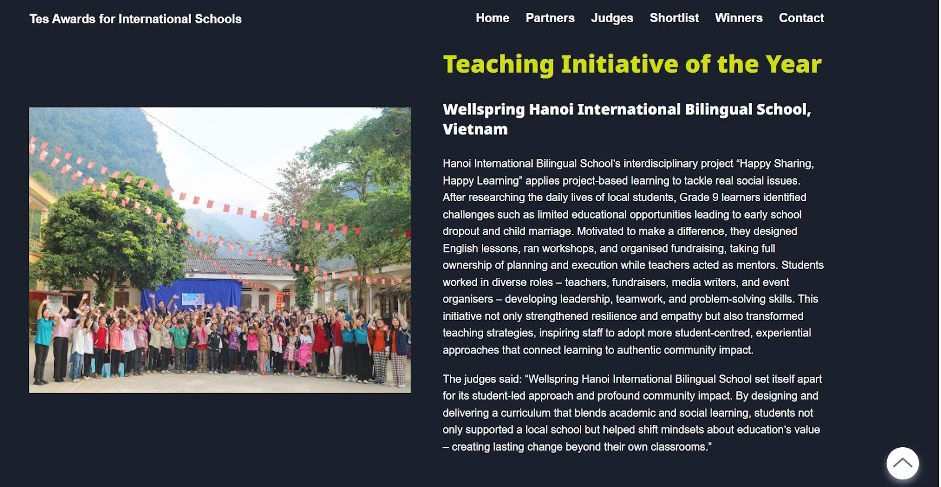 Tes Awards for International Schools

Home Partners Judges Shortlist Winners Contact

Teaching Initiative of the Year

Wellspring Hanoi International Bilingual School, Vietnam

Hanoi International Bilingual School's interdisciplinary project "Happy Sharing, Happy Learning" applies project-based learning to tackle real social issues. After researching the daily lives of local students, Grade 9 learners identified challenges such as limited educational opportunities leading to early school dropout and child marriage. Motivated to make a difference, they designed English lessons, ran workshops, and organised fundraising, taking full ownership of planning and execution while teachers acted as mentors. Students worked in diverse roles – teachers, fundraisers, media writers, and event organisers – developing leadership, teamwork, and problem-solving skills. This initiative not only strengthened resilience and empathy but also transformed teaching strategies, inspiring staff to adopt more student-centred, experiential approaches that connect learning to authentic community impact.

The judges said: "Wellspring Hanoi International Bilingual School set itself apart for its student-led approach and profound community impact. By designing and delivering a curriculum that blends academic and social learning, students not only supported a local school but helped shift mindsets about education's value – creating lasting change beyond their own classrooms."